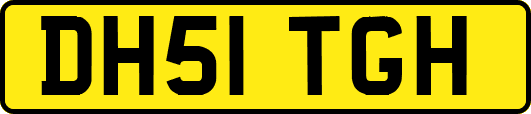 DH51 TGH